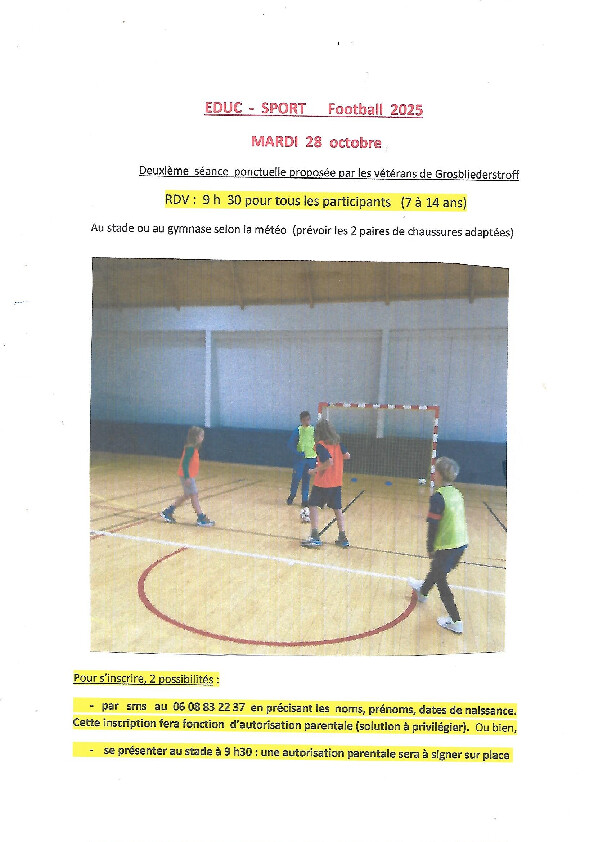 EDUC - SPORT Football 2025

MARDI 28 octobre

Deuxième séance ponctuelle proposée par les vétérans de Grosbliederstroff

RDV : 9 h 30 pour tous les participants (7 à 14 ans)

Au stade ou au gymnase selon la météo (prévoir les 2 paires de chaussures adaptées)

Pour s'inscrire, 2 possibilités :

- par sms au 06 08 83 22 37 en précisant les noms, prénoms, dates de naissance. Cette inscription fera fonction d'autorisation parentale (solution à privilégier). Ou bien,

- se présenter au stade à 9 h30 : une autorisation parentale sera à signer sur place